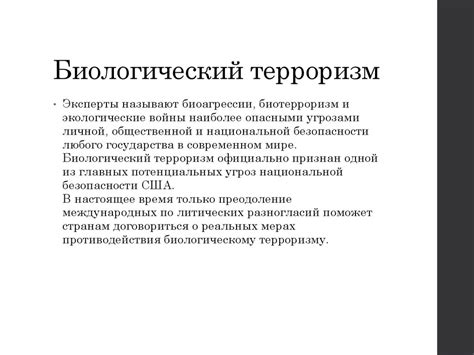 Биологический терроризм

• Эксперты называют биоагрессии, биотерроризм и экологические войны наиболее опасными угрозами личной, общественной и национальной безопасности любого государства в современном мире.
Биологический терроризм официально признан одной из главных потенциальных угроз национальной безопасности США.
В настоящее время только преодоление международных по литических разногласий поможет странам договориться о реальных мерах противодействия биологическому терроризму.